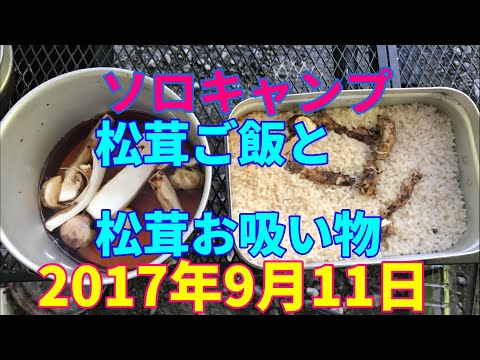 ソロキャンプ
松茸ご飯と
松茸お吸い物
2017年9月11日